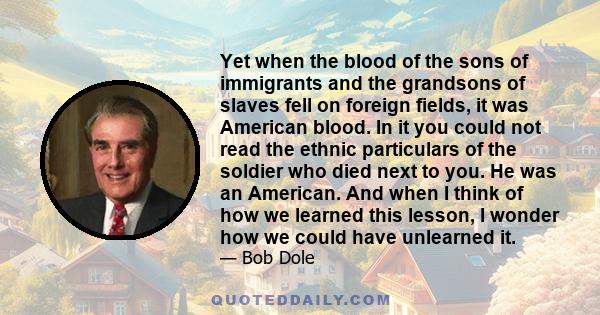 Yet when the blood of the sons of immigrants and the grandsons of slaves fell on foreign fields, it was American blood. In it you could not read the ethnic particulars of the soldier who died next to you. He was an American. And when I think of how we learned this lesson, I wonder how we could have unlearned it.

— Bob Dole

QUOTEDDAILY.COM